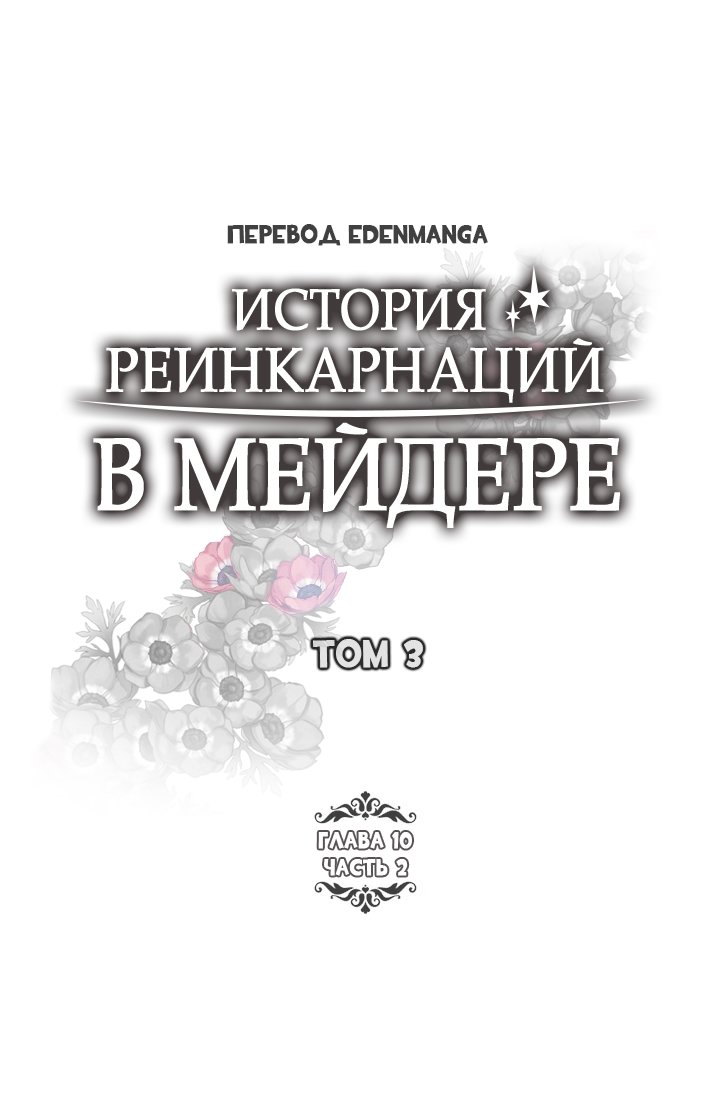 ПЕРЕВОД EDENMANGA

ИСТОРИЯ РЕИНКАРНАЦИЙ

В МЕЙДЕРЕ

ТОМ 3

ГЛАВА 10
ЧАСТЬ 2